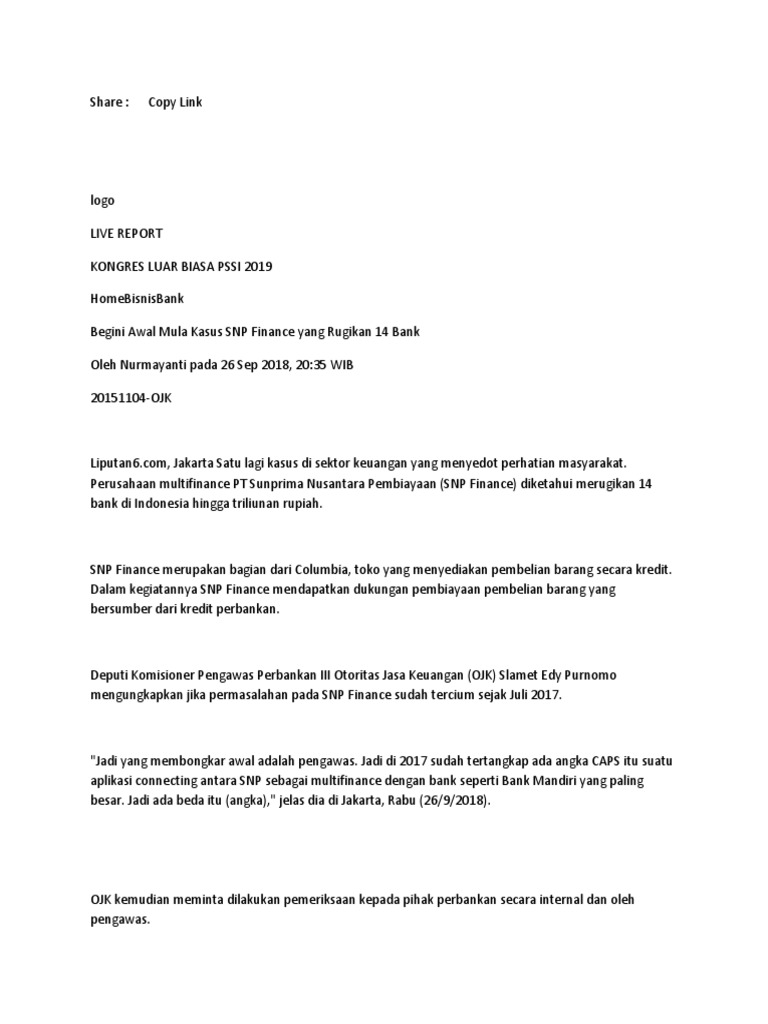 Share :      Copy Link

logo

LIVE REPORT

KONGRES LUAR BIASA PSSI 2019

HomeBisnisBank

Begini Awal Mula Kasus SNP Finance yang Rugikan 14 Bank

Oleh Nurmayanti pada 26 Sep 2018, 20:35 WIB

20151104-OJK

Liputan6.com, Jakarta Satu lagi kasus di sektor keuangan yang menyedot perhatian masyarakat. Perusahaan multifinance PT Sunprima Nusantara Pembiayaan (SNP Finance) diketahui merugikan 14 bank di Indonesia hingga triliunan rupiah.

SNP Finance merupakan bagian dari Columbia, toko yang menyediakan pembelian barang secara kredit. Dalam kegiatannya SNP Finance mendapatkan dukungan pembiayaan pembelian barang yang bersumber dari kredit perbankan.

Deputi Komisioner Pengawas Perbankan III Otoritas Jasa Keuangan (OJK) Slamet Edy Purnomo mengungkapkan jika permasalahan pada SNP Finance sudah tercium sejak Juli 2017.

"Jadi yang membongkar awal adalah pengawas. Jadi di 2017 sudah tertangkap ada angka CAPS itu suatu aplikasi connecting antara SNP sebagai multifinance dengan bank seperti Bank Mandiri yang paling besar. Jadi ada beda itu (angka)," jelas dia di Jakarta, Rabu (26/9/2018).

OJK kemudian meminta dilakukan pemeriksaan kepada pihak perbankan secara internal dan oleh pengawas.